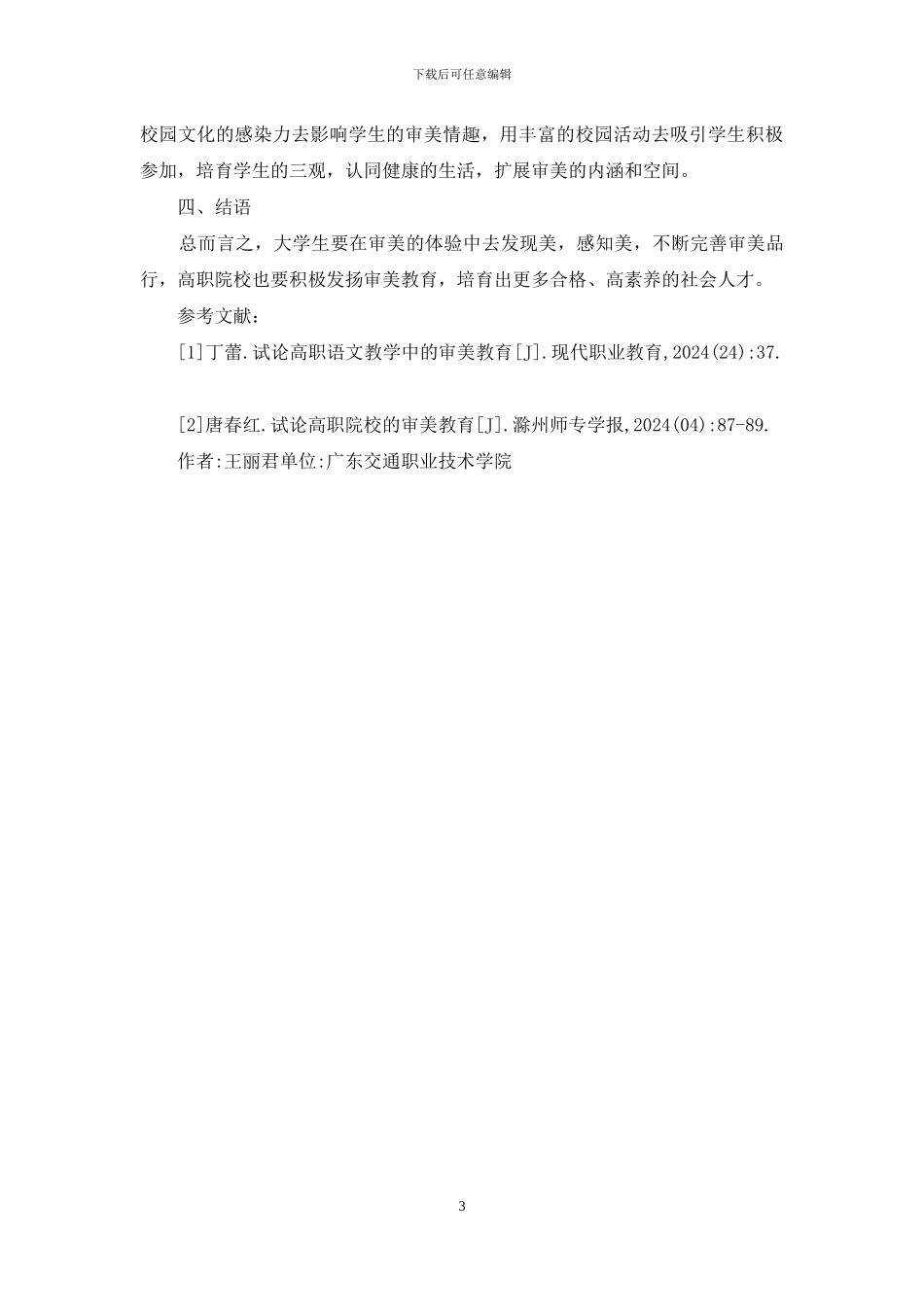 下载后可任意编辑

校园文化的感染力去影响学生的审美情趣，用丰富的校园活动去吸引学生积极参加，培育学生的三观，认同健康的生活，扩展审美的内涵和空间。

四、结语

总而言之，大学生要在审美的体验中去发现美，感知美，不断完善审美品行，高职院校也要积极发扬审美教育，培育出更多合格、高素养的社会人才。

参考文献：

[1]丁蕾.试论高职语文教学中的审美教育[J].现代职业教育,2024(24):37.

[2]唐春红.试论高职院校的审美教育[J].滁州师专学报,2024(04):87-89.

作者:王丽君单位:广东交通职业技术学院

3